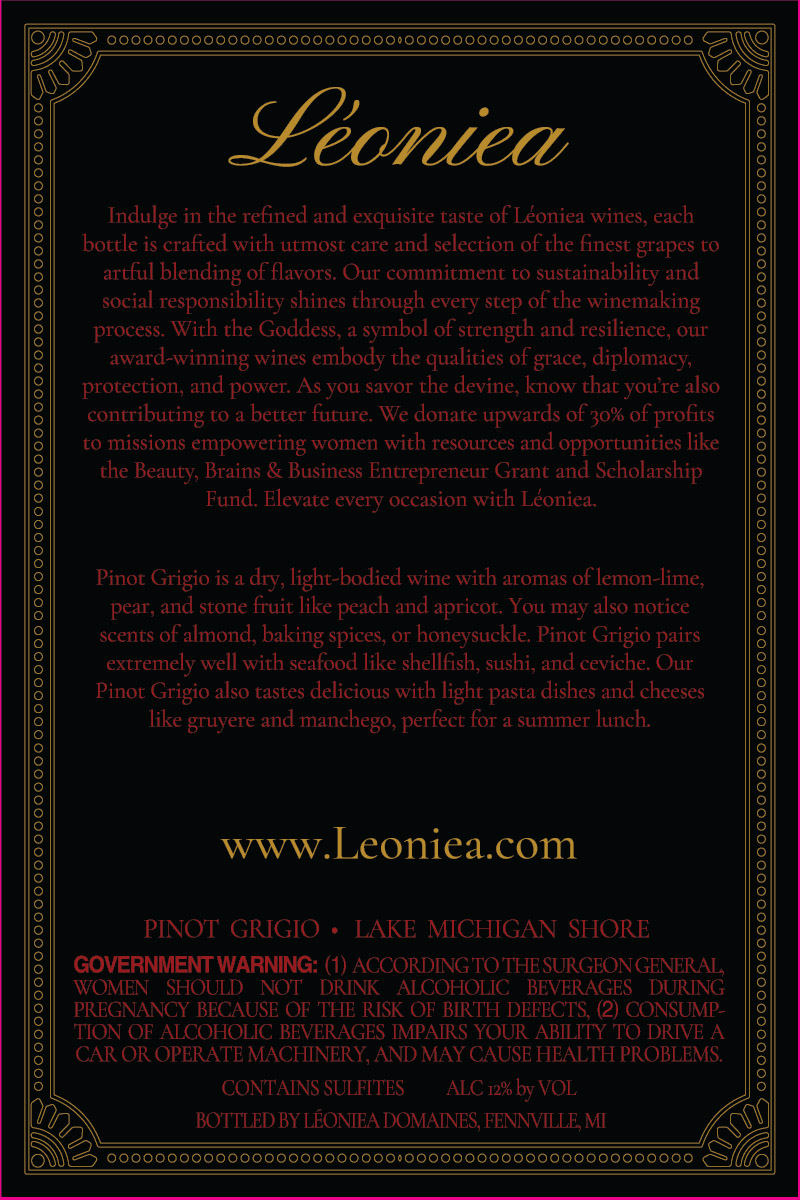 Léoniea

Indulge in the refined and exquisite taste of Léoniea wines, each bottle is crafted with utmost care and selection of the finest grapes to artful blending of flavors. Our commitment to sustainability and social responsibility shines through every step of the winemaking process. With the Goddess, a symbol of strength and resilience, our award-winning wines embody the qualities of grace, diplomacy, protection, and power. As you savor the devine, know that you're also contributing to a better future. We donate upwards of 30% of profits to missions empowering women with resources and opportunities like the Beauty, Brains & Business Entrepreneur Grant and Scholarship Fund. Elevate every occasion with Léoniea.

Pinot Grigio is a dry, light-bodied wine with aromas of lemon-lime, pear, and stone fruit like peach and apricot. You may also notice scents of almond, baking spices, or honeysuckle. Pinot Grigio pairs extremely well with seafood like shellfish, sushi, and ceviche. Our Pinot Grigio also tastes delicious with light pasta dishes and cheeses like gruyere and manchego, perfect for a summer lunch.

www.Leoniea.com

PINOT GRIGIO • LAKE MICHIGAN SHORE

GOVERNMENT WARNING: (1) ACCORDING TO THE SURGEON GENERAL, WOMEN SHOULD NOT DRINK ALCOHOLIC BEVERAGES DURING PREGNANCY BECAUSE OF THE RISK OF BIRTH DEFECTS, (2) CONSUMPTION OF ALCOHOLIC BEVERAGES IMPAIRS YOUR ABILITY TO DRIVE A CAR OR OPERATE MACHINERY, AND MAY CAUSE HEALTH PROBLEMS.

CONTAINS SULFITES ALC 12% by VOL

BOTTLED BY LÉONIEA DOMAINES, FENNVILLE, MI